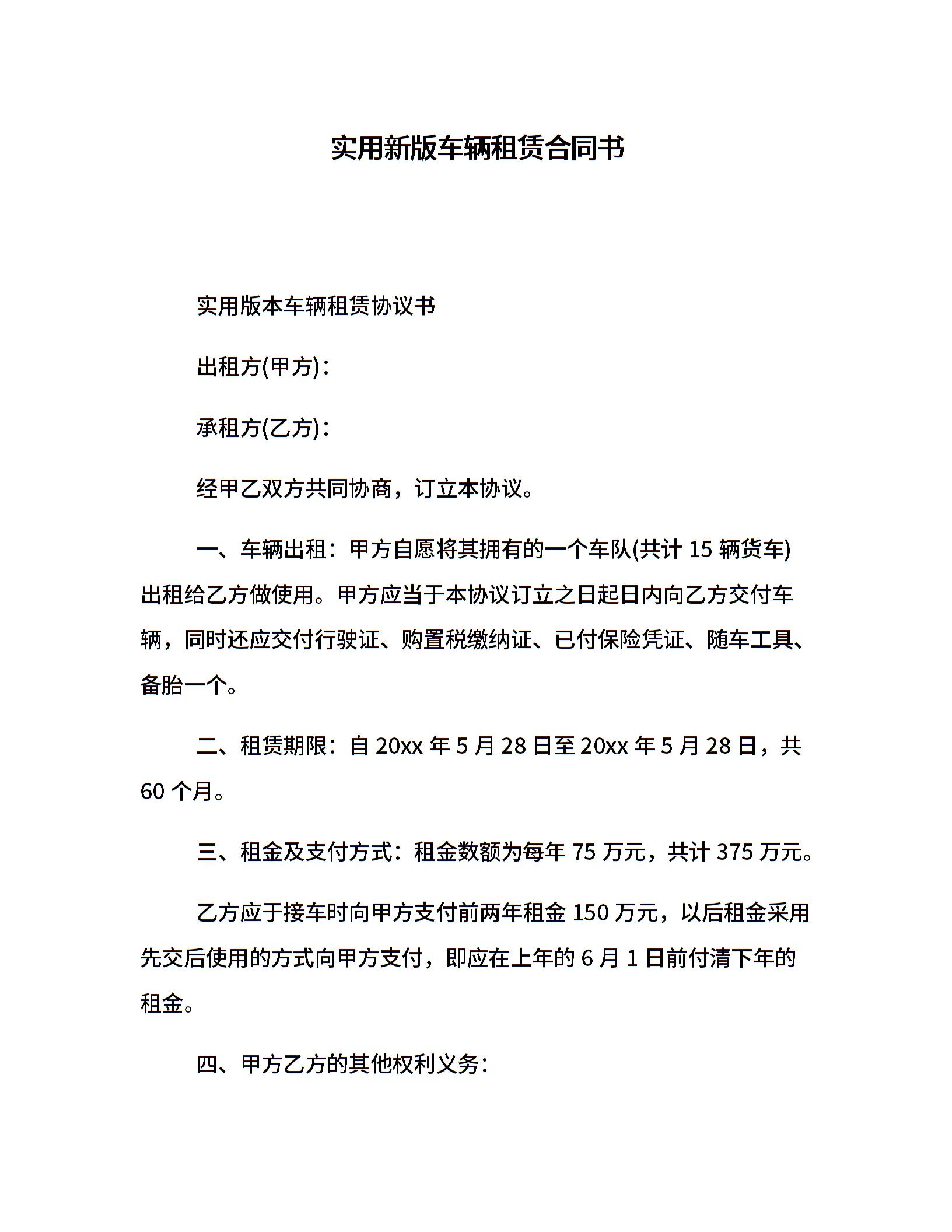 实用新版车辆租赁合同书

实用版本车辆租赁协议书

出租方(甲方)：

承租方(乙方)：

经甲乙双方共同协商，订立本协议。

一、车辆出租：甲方自愿将其拥有的一个车队(共计 15 辆货车)出租给乙方做使用。甲方应当于本协议订立之日起日内向乙方交付车辆，同时还应交付行驶证、购置税缴纳证、已付保险凭证、随车工具、备胎一个。

二、租赁期限：自 20xx 年 5 月 28 日至 20xx 年 5 月 28 日，共 60 个月。

三、租金及支付方式：租金数额为每年 75 万元，共计 375 万元。

乙方应于接车时向甲方支付前两年租金 150 万元，以后租金采用先交后使用的方式向甲方支付，即应在上年的 6 月 1 日前付清下年的租金。

四、甲方乙方的其他权利义务：